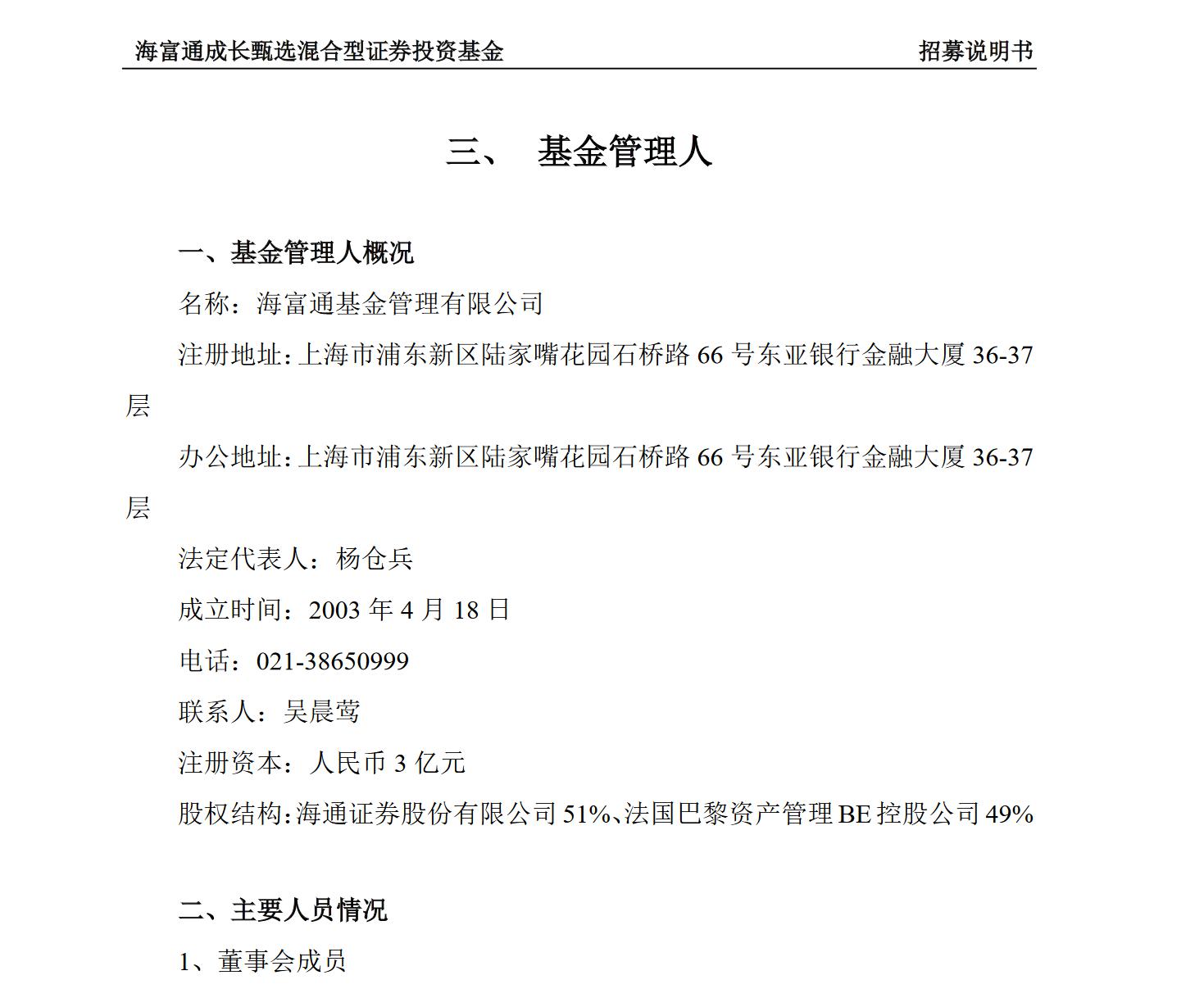 海富通成长甄选混合型证券投资基金　招募说明书

三、　基金管理人

一、基金管理人概况

名称：海富通基金管理有限公司

注册地址：上海市浦东新区陆家嘴花园石桥路 66 号东亚银行金融大厦 36-37 层

办公地址：上海市浦东新区陆家嘴花园石桥路 66 号东亚银行金融大厦 36-37 层

法定代表人：杨仓兵

成立时间：2003 年 4 月 18 日

电话：021-38650999

联系人：吴晨莺

注册资本：人民币 3 亿元

股权结构：海通证券股份有限公司 51%、法国巴黎资产管理 BE 控股公司 49%

二、主要人员情况

1、董事会成员